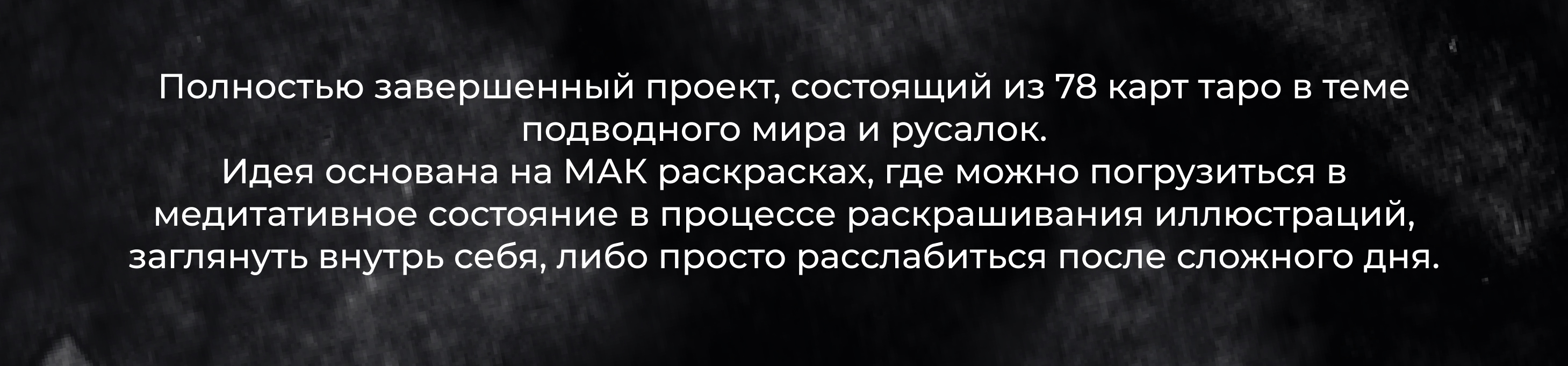 Полностью завершенный проект, состоящий из 78 карт таро в теме подводного мира и русалок.
Идея основана на МАК раскрасках, где можно погрузиться в медитативное состояние в процессе раскрашивания иллюстраций, заглянуть внутрь себя, либо просто расслабиться после сложного дня.